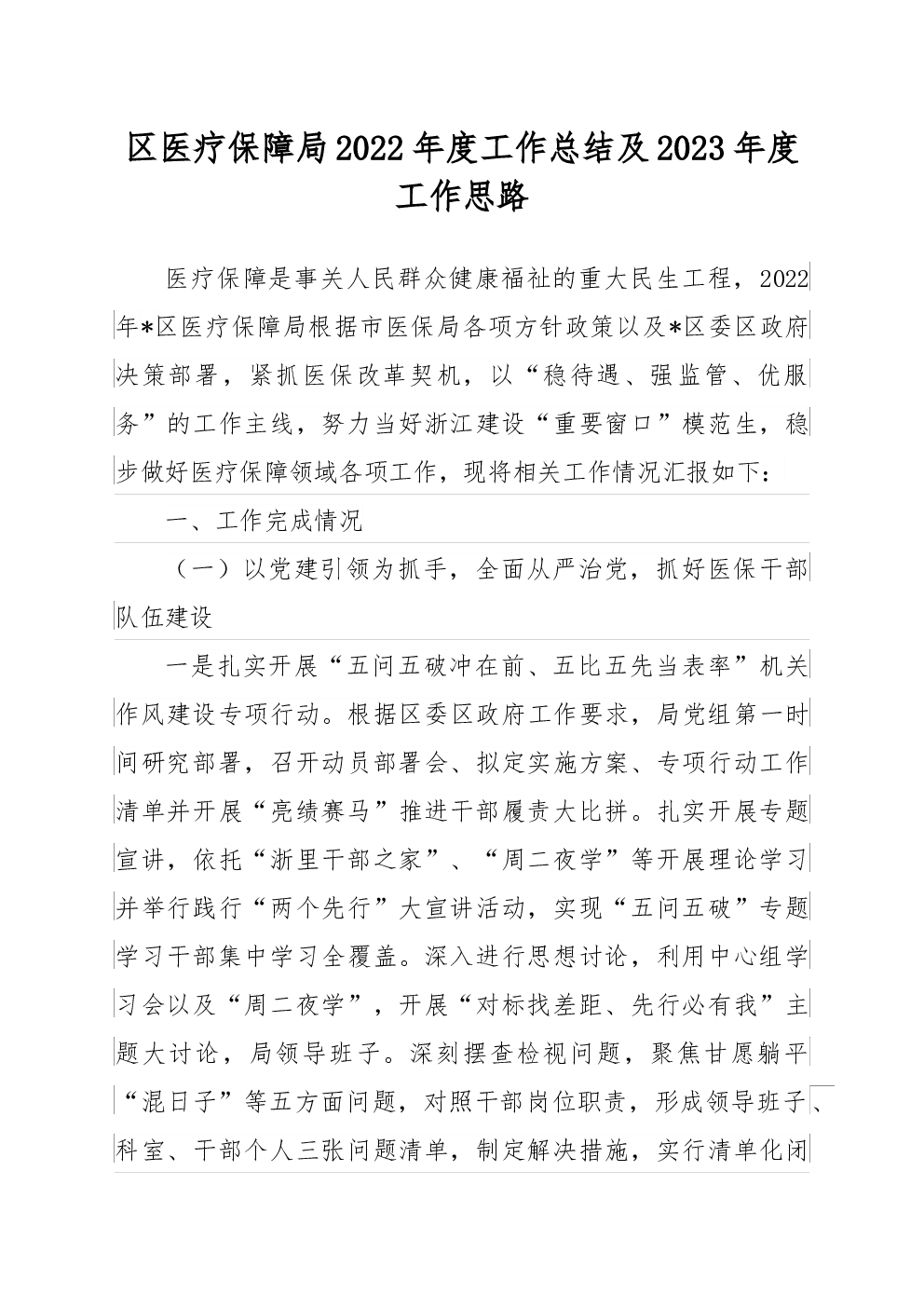 区医疗保障局2022年度工作总结及2023年度工作思路

医疗保障是事关人民群众健康福祉的重大民生工程，2022年*区医疗保障局根据市医保局各项方针政策以及*区委区政府决策部署，紧抓医保改革契机，以“稳待遇、强监管、优服务”的工作主线，努力当好浙江建设“重要窗口”模范生，稳步做好医疗保障领域各项工作，现将相关工作情况汇报如下：

一、工作完成情况

（一）以党建引领为抓手，全面从严治党，抓好医保干部队伍建设

一是扎实开展“五问五破冲在前、五比五先当表率”机关作风建设专项行动。根据区委区政府工作要求，局党组第一时间研究部署，召开动员部署会、拟定实施方案、专项行动工作清单并开展“亮绩赛马”推进干部履责大比拼。扎实开展专题宣讲，依托“浙里干部之家”、“周二夜学”等开展理论学习并举行践行“两个先行”大宣讲活动，实现“五问五破”专题学习干部集中学习全覆盖。深入进行思想讨论，利用中心组学习会以及“周二夜学”，开展“对标找差距、先行必有我”主题大讨论，局领导班子。深刻摆查检视问题，聚焦甘愿躺平“混日子”等五方面问题，对照干部岗位职责，形成领导班子、科室、干部个人三张问题清单，制定解决措施，实行清单化闭